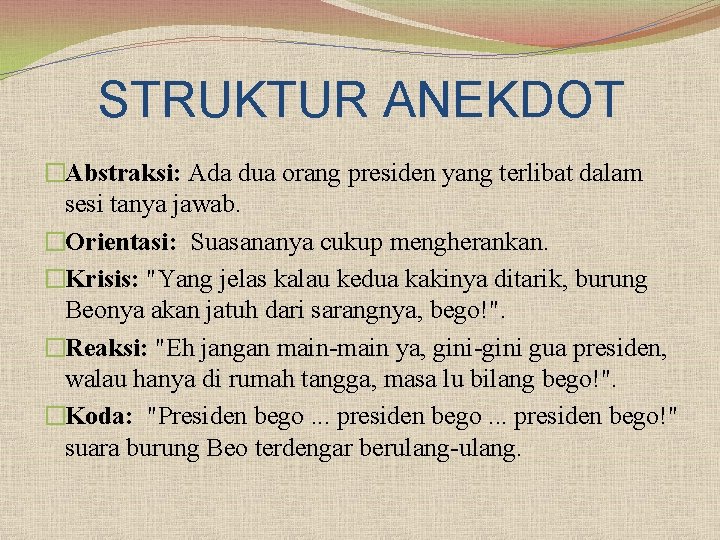 STRUKTUR ANEKDOT

Abstraksi: Ada dua orang presiden yang terlibat dalam sesi tanya jawab.

Orientasi: Suasananya cukup mengherankan.

Krisis: "Yang jelas kalau kedua kakinya ditarik, burung Beonya akan jatuh dari sarangnya, bego!".

Reaksi: "Eh jangan main-main ya, gini-gini gua presiden, walau hanya di rumah tangga, masa lu bilang bego!".

Koda: "Presiden bego ... presiden bego ... presiden bego!" suara burung Beo terdengar berulang-ulang.